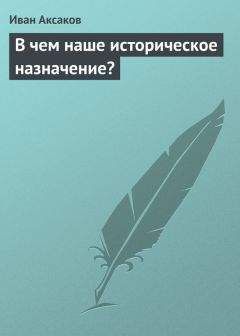 Иван Аксаков

В чем наше историческое назначение?